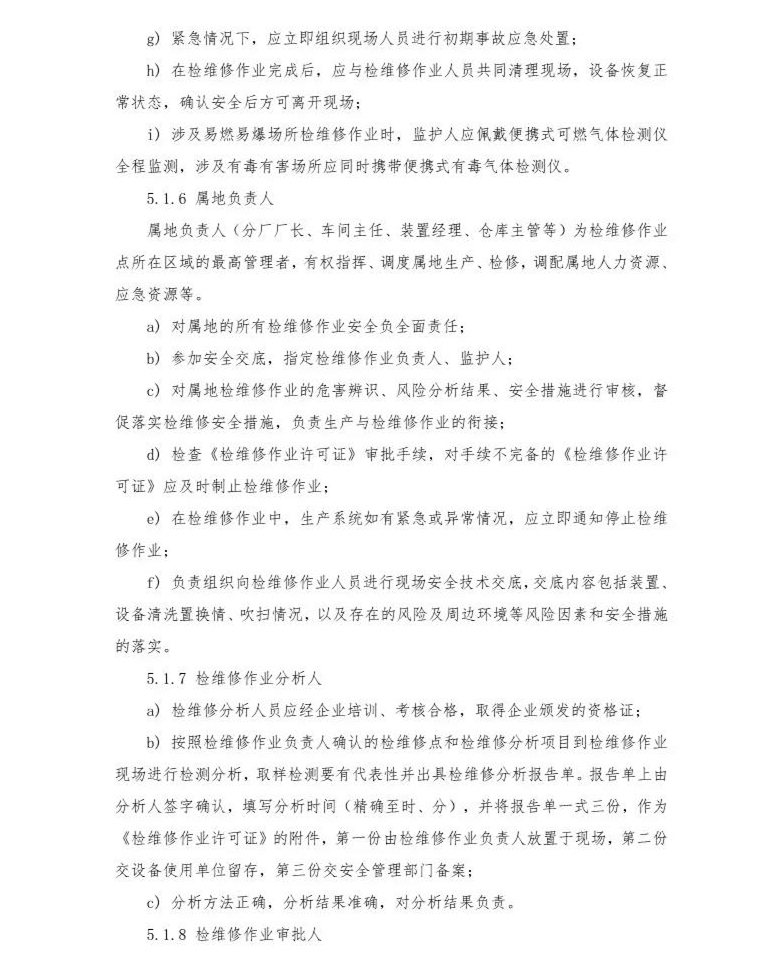 g) 紧急情况下，应立即组织现场人员进行初期事故应急处置；

h) 在检维修作业完成后，应与检维修作业人员共同清理现场，设备恢复正常状态，确认安全后方可离开现场；

i) 涉及易燃易爆场所检维修作业时，监护人应佩戴便携式可燃气体检测仪全程监测，涉及有毒有害场所应同时携带便携式有毒气体检测仪。

5.1.6 属地负责人

属地负责人（分厂厂长、车间主任、装置经理、仓库主管等）为检维修作业点所在区域的最高管理者，有权指挥、调度属地生产、检修，调配属地人力资源、应急资源等。

a) 对属地的所有检维修作业安全负全面责任；

b) 参加安全交底，指定检维修作业负责人、监护人；

c) 对属地检维修作业的危害辨识、风险分析结果、安全措施进行审核，督促落实检维修安全措施，负责生产与检维修作业的衔接；

d) 检查《检维修作业许可证》审批手续，对手续不完备的《检维修作业许可证》应及时制止检维修作业；

e) 在检维修作业中，生产系统如有紧急或异常情况，应立即通知停止检维修作业；

f) 负责组织向检维修作业人员进行现场安全技术交底，交底内容包括装置、设备清洗置换情、吹扫情况，以及存在的风险及周边环境等风险因素和安全措施的落实。

5.1.7 检维修作业分析人

a) 检维修分析人员应经企业培训、考核合格，取得企业颁发的资格证；

b) 按照检维修作业负责人确认的检维修点和检维修分析项目到检维修作业现场进行检测分析，取样检测要有代表性并出具检维修分析报告单。报告单上由分析人签字确认，填写分析时间（精确至时、分），并将报告单一式三份，作为《检维修作业许可证》的附件，第一份由检维修作业负责人放置于现场，第二份交设备使用单位留存，第三份交安全管理部门备案；

c) 分析方法正确，分析结果准确，对分析结果负责。

5.1.8 检维修作业审批人